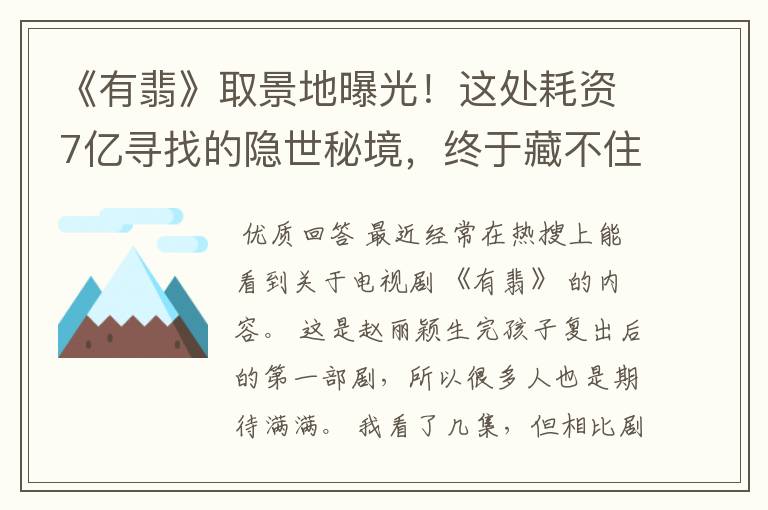 《有翡》取景地曝光！这处耗资7亿寻找的隐世秘境，终于藏不住

优质回答 最近经常在热搜上能看到关于电视剧《有翡》的内容。这是赵丽颖生完孩子复出后的第一部剧，所以很多人也是期待满满。我看了几集，但相比剧